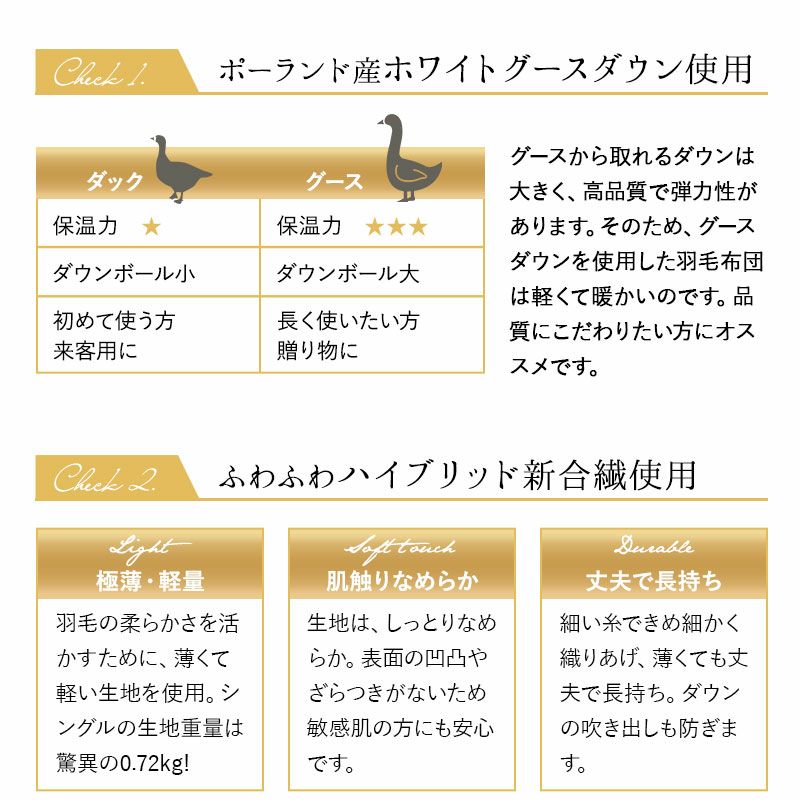 Check 1. ポーランド産ホワイトグースダウン使用

| ダック | グース |
|---|---|
| 保温力 ★ | 保温力 ★★★ |
| ダウンボール小 | ダウンボール大 |
| 初めて使う方 来客用に | 長く使いたい方 贈り物に |

グースから取れるダウンは大きく、高品質で弾力性があります。そのため、グースダウンを使用した羽毛布団は軽くて暖かいのです。品質にこだわりたい方にオススメです。

Check 2. ふわふわハイブリッド新合繊使用

Light
極薄・軽量
羽毛の柔らかさを活かすために、薄くて軽い生地を使用。シングルの生地重量は驚異の0.72kg!

Soft touch
肌触りなめらか
生地は、しっとりなめらか。表面の凹凸やざらつきがないため敏感肌の方にも安心です。

Durable
丈夫で長持ち
細い糸できめ細かく織りあげ、薄くても丈夫で長持ち。ダウンの吹き出しも防ぎます。